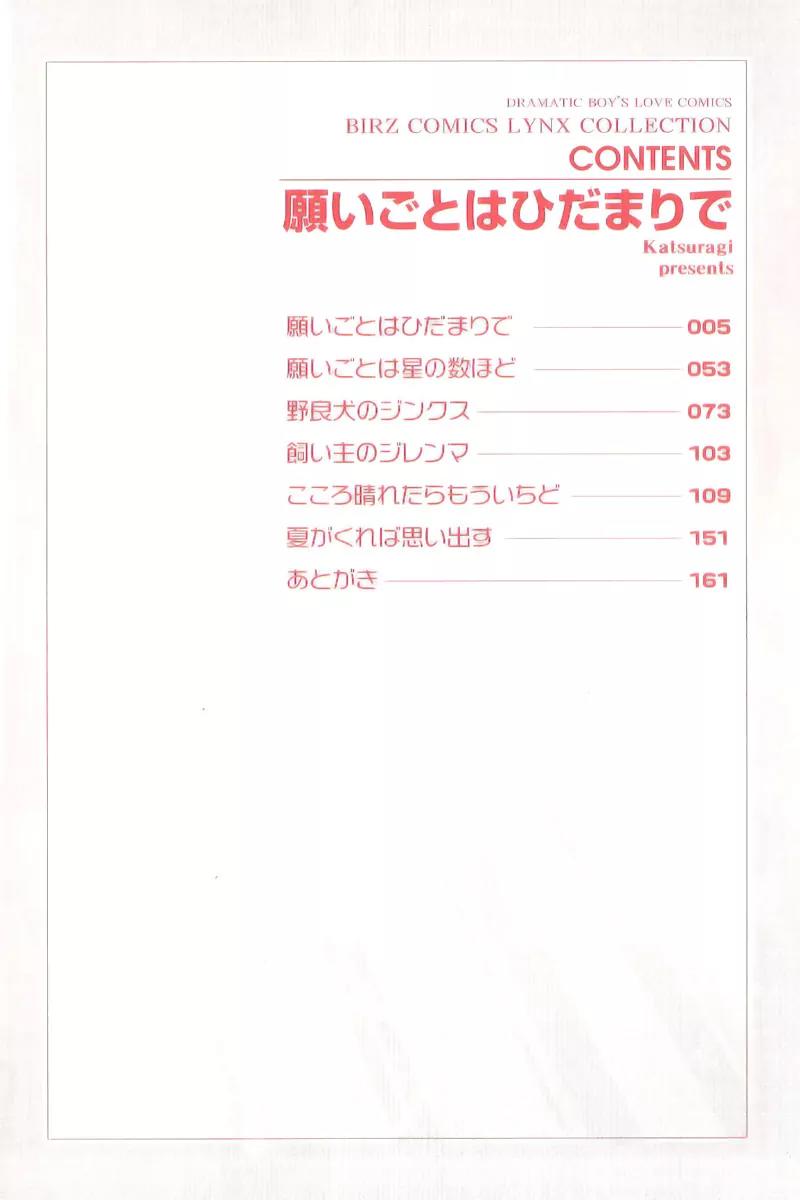 DRAMATIC BOY'S LOVE COMICS
BIRZ COMICS LYNX COLLECTION
CONTENTS
願いごとはひだまりで
Katsuragi
presents

願いごとはひだまりで 005
願いごとは星の数ほど 053
野良犬のジンクス 073
飼い主のジレンマ 103
こころ晴れたらもういちど 109
夏がくれば思い出す 151
あとがき 161